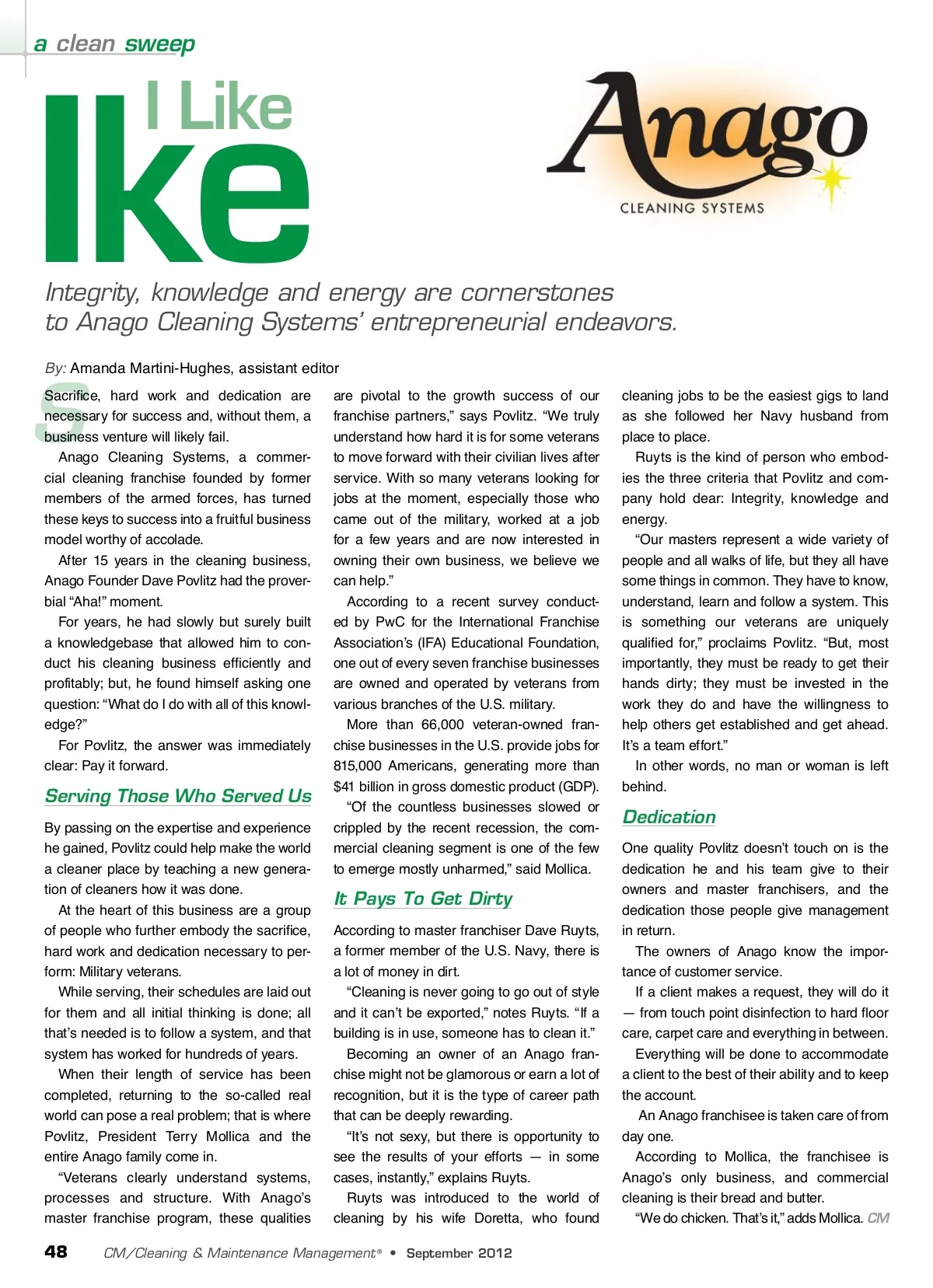 a clean sweep

I Like
Ike

Anago
CLEANING SYSTEMS

Integrity, knowledge and energy are cornerstones to Anago Cleaning Systems' entrepreneurial endeavors.

By: Amanda Martini-Hughes, assistant editor

Sacrifice, hard work and dedication are necessary for success and, without them, a business venture will likely fail.

Anago Cleaning Systems, a commercial cleaning franchise founded by former members of the armed forces, has turned these keys to success into a fruitful business model worthy of accolade.

After 15 years in the cleaning business, Anago Founder Dave Povlitz had the proverbial "Aha!" moment.

For years, he had slowly but surely built a knowledgebase that allowed him to conduct his cleaning business efficiently and profitably; but, he found himself asking one question: "What do I do with all of this knowledge?"

For Povlitz, the answer was immediately clear: Pay it forward.

Serving Those Who Served Us

By passing on the expertise and experience he gained, Povlitz could help make the world a cleaner place by teaching a new generation of cleaners how it was done.

At the heart of this business are a group of people who further embody the sacrifice, hard work and dedication necessary to perform: Military veterans.

While serving, their schedules are laid out for them and all initial thinking is done; all that's needed is to follow a system, and that system has worked for hundreds of years.

When their length of service has been completed, returning to the so-called real world can pose a real problem; that is where Povlitz, President Terry Mollica and the entire Anago family come in.

"Veterans clearly understand systems, processes and structure. With Anago's master franchise program, these qualities are pivotal to the growth success of our franchise partners," says Povlitz. "We truly understand how hard it is for some veterans to move forward with their civilian lives after service. With so many veterans looking for jobs at the moment, especially those who came out of the military, worked at a job for a few years and are now interested in owning their own business, we believe we can help."

According to a recent survey conducted by PwC for the International Franchise Association's (IFA) Educational Foundation, one out of every seven franchise businesses are owned and operated by veterans from various branches of the U.S. military.

More than 66,000 veteran-owned franchise businesses in the U.S. provide jobs for 815,000 Americans, generating more than $41 billion in gross domestic product (GDP).

"Of the countless businesses slowed or crippled by the recent recession, the commercial cleaning segment is one of the few to emerge mostly unharmed," said Mollica.

It Pays To Get Dirty

According to master franchiser Dave Ruyts, a former member of the U.S. Navy, there is a lot of money in dirt.

"Cleaning is never going to go out of style and it can't be exported," notes Ruyts. "If a building is in use, someone has to clean it."

Becoming an owner of an Anago franchise might not be glamorous or earn a lot of recognition, but it is the type of career path that can be deeply rewarding.

"It's not sexy, but there is opportunity to see the results of your efforts — in some cases, instantly," explains Ruyts.

Ruyts was introduced to the world of cleaning by his wife Doretta, who found cleaning jobs to be the easiest gigs to land as she followed her Navy husband from place to place.

Ruyts is the kind of person who embodies the three criteria that Povlitz and company hold dear: Integrity, knowledge and energy.

"Our masters represent a wide variety of people and all walks of life, but they all have some things in common. They have to know, understand, learn and follow a system. This is something our veterans are uniquely qualified for," proclaims Povlitz. "But, most importantly, they must be ready to get their hands dirty; they must be invested in the work they do and have the willingness to help others get established and get ahead. It's a team effort."

In other words, no man or woman is left behind.

Dedication

One quality Povlitz doesn't touch on is the dedication he and his team give to their owners and master franchisers, and the dedication those people give management in return.

The owners of Anago know the importance of customer service.

If a client makes a request, they will do it — from touch point disinfection to hard floor care, carpet care and everything in between.

Everything will be done to accommodate a client to the best of their ability and to keep the account.

An Anago franchisee is taken care of from day one.

According to Mollica, the franchisee is Anago's only business, and commercial cleaning is their bread and butter.

"We do chicken. That's it," adds Mollica. CM

48 CM/Cleaning & Maintenance Management® • September 2012